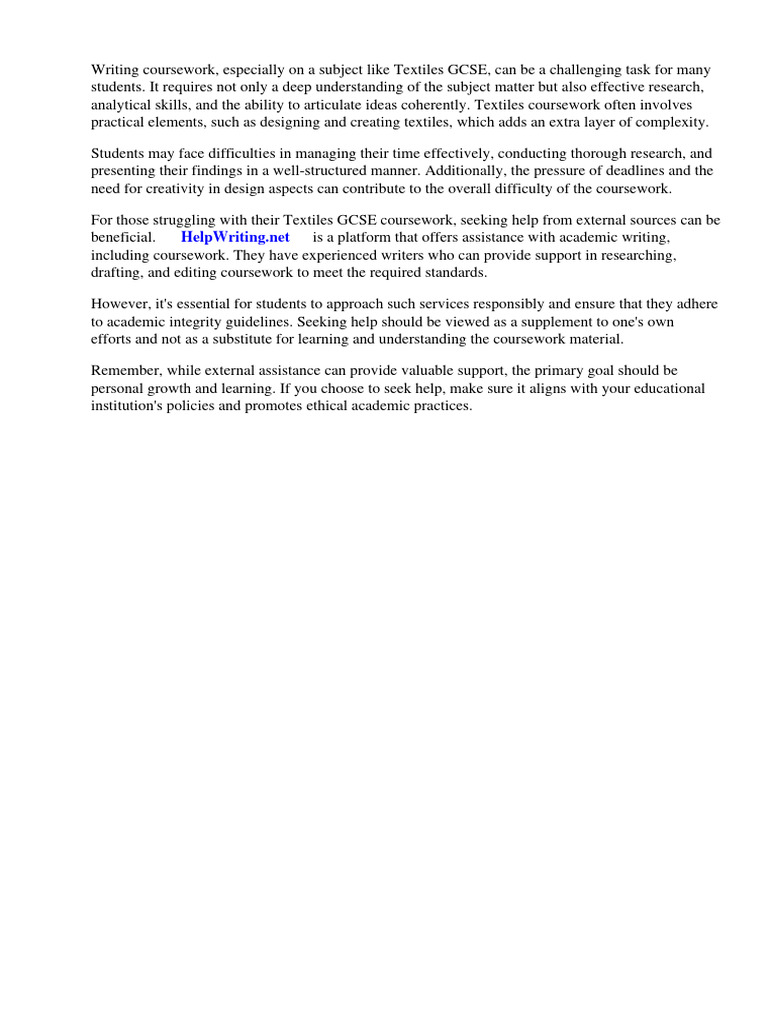 Writing coursework, especially on a subject like Textiles GCSE, can be a challenging task for many students. It requires not only a deep understanding of the subject matter but also effective research, analytical skills, and the ability to articulate ideas coherently. Textiles coursework often involves practical elements, such as designing and creating textiles, which adds an extra layer of complexity.

Students may face difficulties in managing their time effectively, conducting thorough research, and presenting their findings in a well-structured manner. Additionally, the pressure of deadlines and the need for creativity in design aspects can contribute to the overall difficulty of the coursework.

For those struggling with their Textiles GCSE coursework, seeking help from external sources can be beneficial. HelpWriting.net is a platform that offers assistance with academic writing, including coursework. They have experienced writers who can provide support in researching, drafting, and editing coursework to meet the required standards.

However, it's essential for students to approach such services responsibly and ensure that they adhere to academic integrity guidelines. Seeking help should be viewed as a supplement to one's own efforts and not as a substitute for learning and understanding the coursework material.

Remember, while external assistance can provide valuable support, the primary goal should be personal growth and learning. If you choose to seek help, make sure it aligns with your educational institution's policies and promotes ethical academic practices.